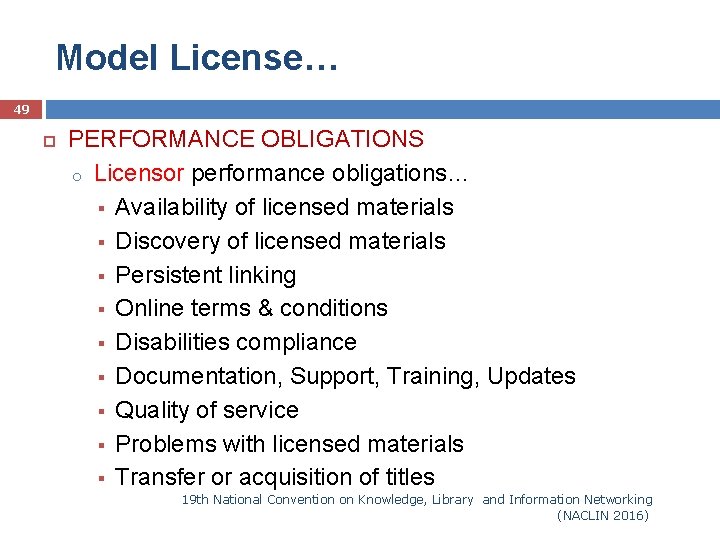 Model License…

49

PERFORMANCE OBLIGATIONS

Licensor performance obligations…

Availability of licensed materials

Discovery of licensed materials

Persistent linking

Online terms & conditions

Disabilities compliance

Documentation, Support, Training, Updates

Quality of service

Problems with licensed materials

Transfer or acquisition of titles

19th National Convention on Knowledge, Library and Information Networking (NACLIN 2016)